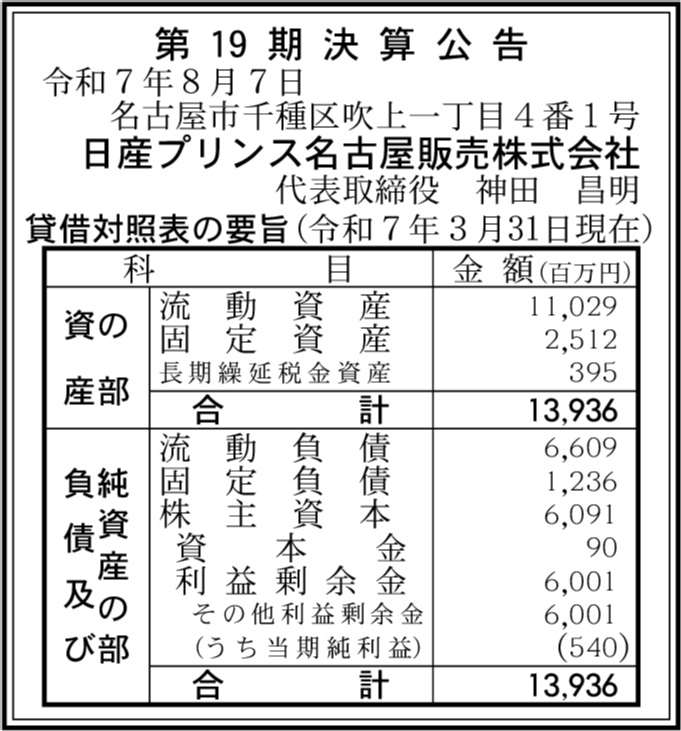 第 19 期 決 算 公 告

令和７年８月７日

名古屋市千種区吹上一丁目４番１号

日産プリンス名古屋販売株式会社

代表取締役　神田　昌明

貸借対照表の要旨（令和７年３月31日現在）

| 科 | 目 | 金 額（百万円） |
|---|---|---|
| 資産の部 | 流動資産 | 11,029 |
| | 固定資産 | 2,512 |
| | 長期繰延税金資産 | 395 |
| | 合計 | 13,936 |
| 負債及び純資産の部 | 流動負債 | 6,609 |
| | 固定負債 | 1,236 |
| | 株主資本 | 6,091 |
| | 資本金 | 90 |
| | 利益剰余金 | 6,001 |
| | その他利益剰余金 | 6,001 |
| | （うち当期純利益） | (540) |
| | 合計 | 13,936 |